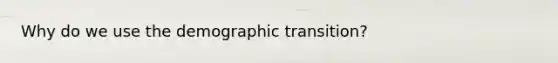 Why do we use the demographic transition?